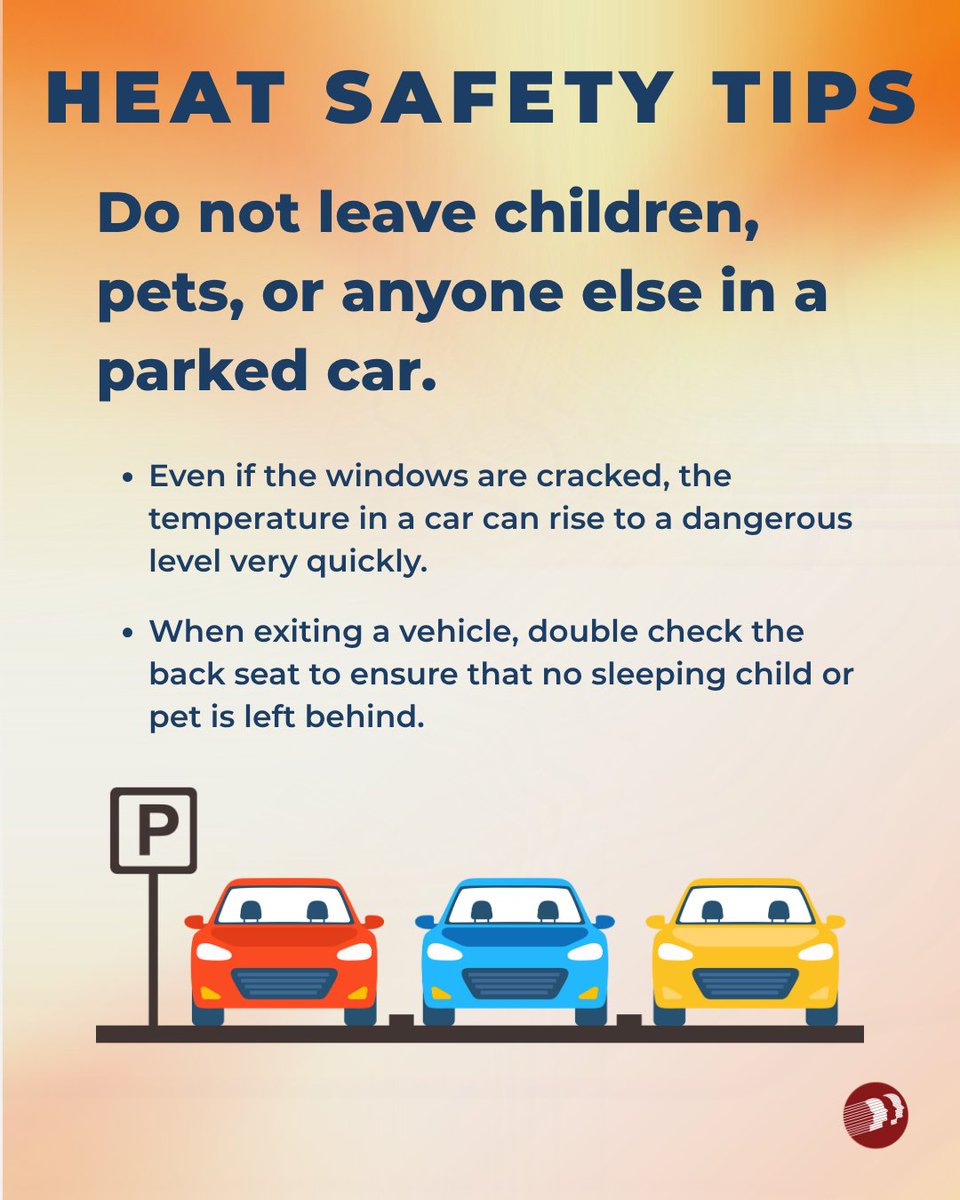 HEAT SAFETY TIPS

Do not leave children, pets, or anyone else in a parked car.

• Even if the windows are cracked, the temperature in a car can rise to a dangerous level very quickly.

• When exiting a vehicle, double check the back seat to ensure that no sleeping child or pet is left behind.

P